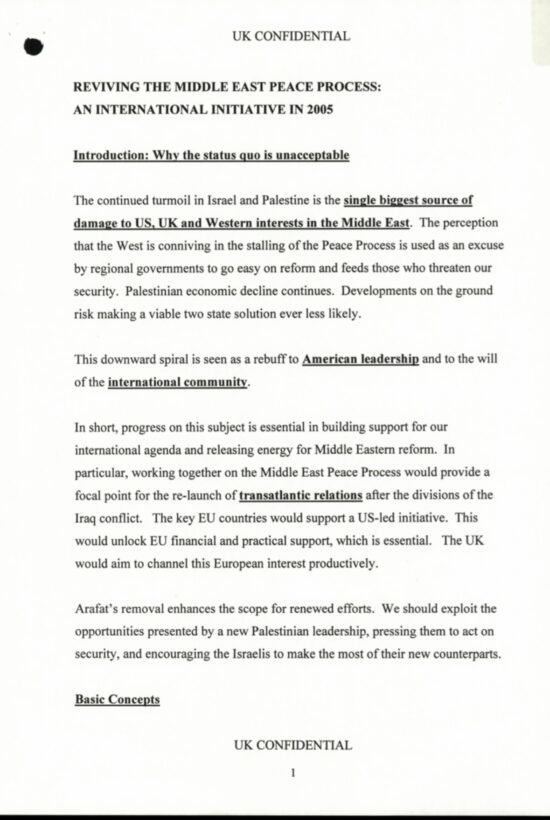 UK CONFIDENTIAL

REVIVING THE MIDDLE EAST PEACE PROCESS:
AN INTERNATIONAL INITIATIVE IN 2005

Introduction: Why the status quo is unacceptable

The continued turmoil in Israel and Palestine is the single biggest source of damage to US, UK and Western interests in the Middle East. The perception that the West is conniving in the stalling of the Peace Process is used as an excuse by regional governments to go easy on reform and feeds those who threaten our security. Palestinian economic decline continues. Developments on the ground risk making a viable two state solution ever less likely.

This downward spiral is seen as a rebuff to American leadership and to the will of the international community.

In short, progress on this subject is essential in building support for our international agenda and releasing energy for Middle Eastern reform. In particular, working together on the Middle East Peace Process would provide a focal point for the re-launch of transatlantic relations after the divisions of the Iraq conflict. The key EU countries would support a US-led initiative. This would unlock EU financial and practical support, which is essential. The UK would aim to channel this European interest productively.

Arafat's removal enhances the scope for renewed efforts. We should exploit the opportunities presented by a new Palestinian leadership, pressing them to act on security, and encouraging the Israelis to make the most of their new counterparts.

Basic Concepts

UK CONFIDENTIAL

1